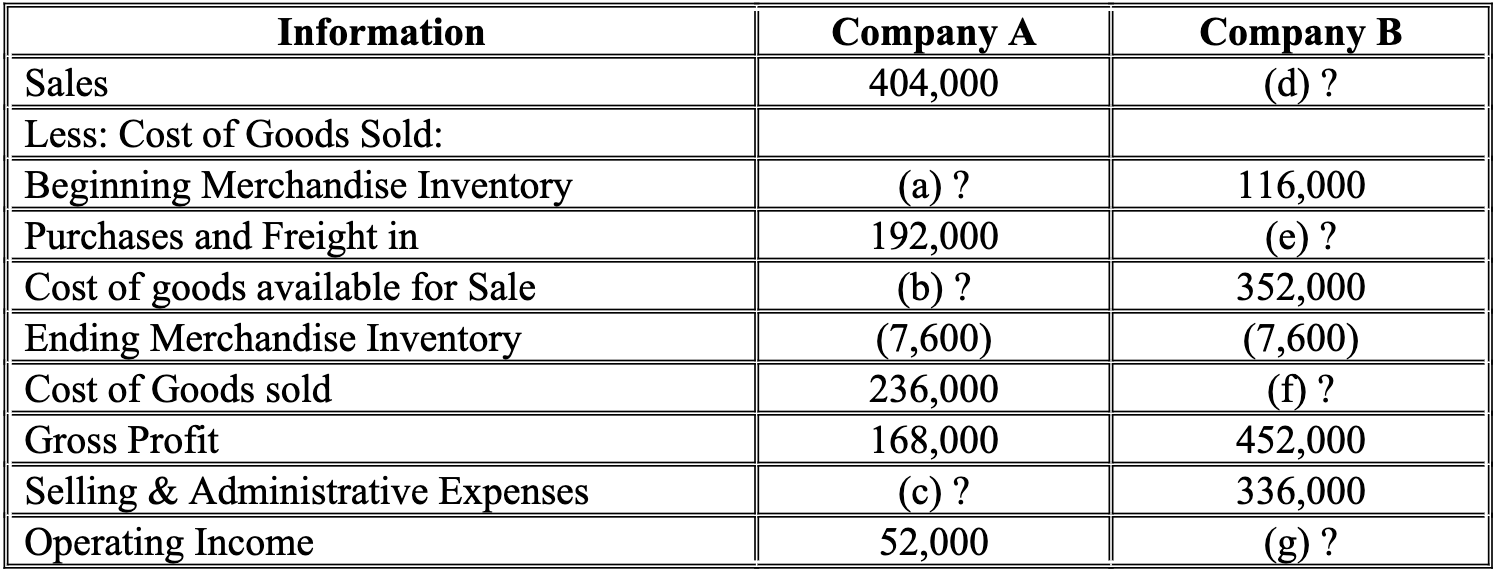 | Information | Company A | Company B |
|---|---|---|
| Sales | 404,000 | (d) ? |
| Less: Cost of Goods Sold: | | |
| Beginning Merchandise Inventory | (a) ? | 116,000 |
| Purchases and Freight in | 192,000 | (e) ? |
| Cost of goods available for Sale | (b) ? | 352,000 |
| Ending Merchandise Inventory | (7,600) | (7,600) |
| Cost of Goods sold | 236,000 | (f) ? |
| Gross Profit | 168,000 | 452,000 |
| Selling & Administrative Expenses | (c) ? | 336,000 |
| Operating Income | 52,000 | (g) ? |